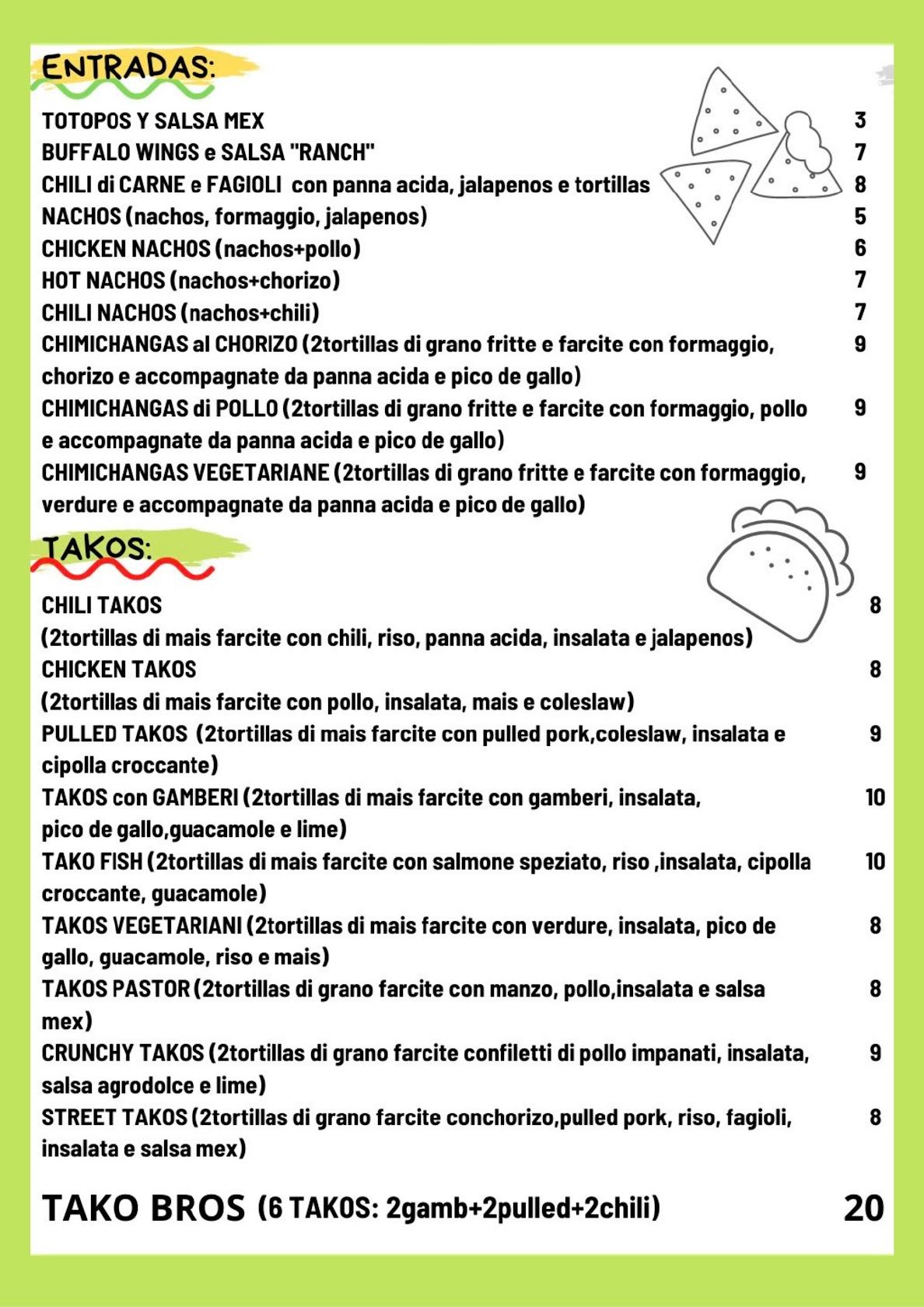 ENTRADAS:

TOTOPOS Y SALSA MEX 3
BUFFALO WINGS e SALSA "RANCH" 7
CHILI di CARNE e FAGIOLI con panna acida, jalapenos e tortillas 8
NACHOS (nachos, formaggio, jalapenos) 5
CHICKEN NACHOS (nachos+pollo) 6
HOT NACHOS (nachos+chorizo) 7
CHILI NACHOS (nachos+chili) 7
CHIMICHANGAS al CHORIZO (2tortillas di grano fritte e farcite con formaggio, chorizo e accompagnate da panna acida e pico de gallo) 9
CHIMICHANGAS di POLLO (2tortillas di grano fritte e farcite con formaggio, pollo e accompagnate da panna acida e pico de gallo) 9
CHIMICHANGAS VEGETARIANE (2tortillas di grano fritte e farcite con formaggio, verdure e accompagnate da panna acida e pico de gallo) 9

TAKOS:

CHILI TAKOS 8
(2tortillas di mais farcite con chili, riso, panna acida, insalata e jalapenos)
CHICKEN TAKOS 8
(2tortillas di mais farcite con pollo, insalata, mais e coleslaw)
PULLED TAKOS (2tortillas di mais farcite con pulled pork,coleslaw, insalata e cipolla croccante) 9
TAKOS con GAMBERI (2tortillas di mais farcite con gamberi, insalata, pico de gallo,guacamole e lime) 10
TAKO FISH (2tortillas di mais farcite con salmone speziato, riso ,insalata, cipolla croccante, guacamole) 10
TAKOS VEGETARIANI (2tortillas di mais farcite con verdure, insalata, pico de gallo, guacamole, riso e mais) 8
TAKOS PASTOR (2tortillas di grano farcite con manzo, pollo,insalata e salsa mex) 8
CRUNCHY TAKOS (2tortillas di grano farcite confiletti di pollo impanati, insalata, salsa agrodolce e lime) 9
STREET TAKOS (2tortillas di grano farcite conchorizo,pulled pork, riso, fagioli, insalata e salsa mex) 8

TAKO BROS (6 TAKOS: 2gamb+2pulled+2chili) 20